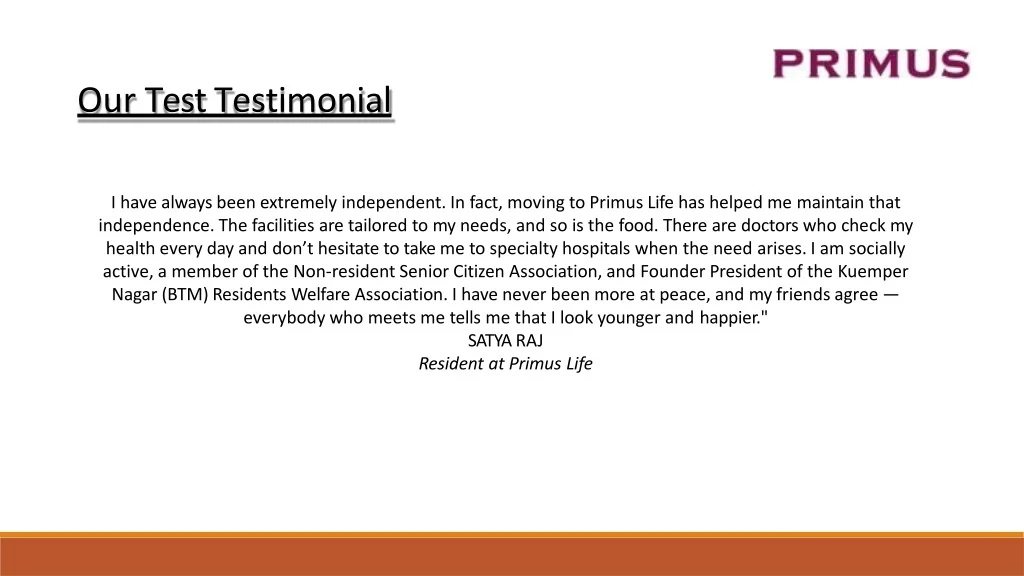 PRIMUS

Our Test Testimonial

I have always been extremely independent. In fact, moving to Primus Life has helped me maintain that independence. The facilities are tailored to my needs, and so is the food. There are doctors who check my health every day and don't hesitate to take me to specialty hospitals when the need arises. I am socially active, a member of the Non-resident Senior Citizen Association, and Founder President of the Kuemper Nagar (BTM) Residents Welfare Association. I have never been more at peace, and my friends agree — everybody who meets me tells me that I look younger and happier."

SATYA RAJ
Resident at Primus Life